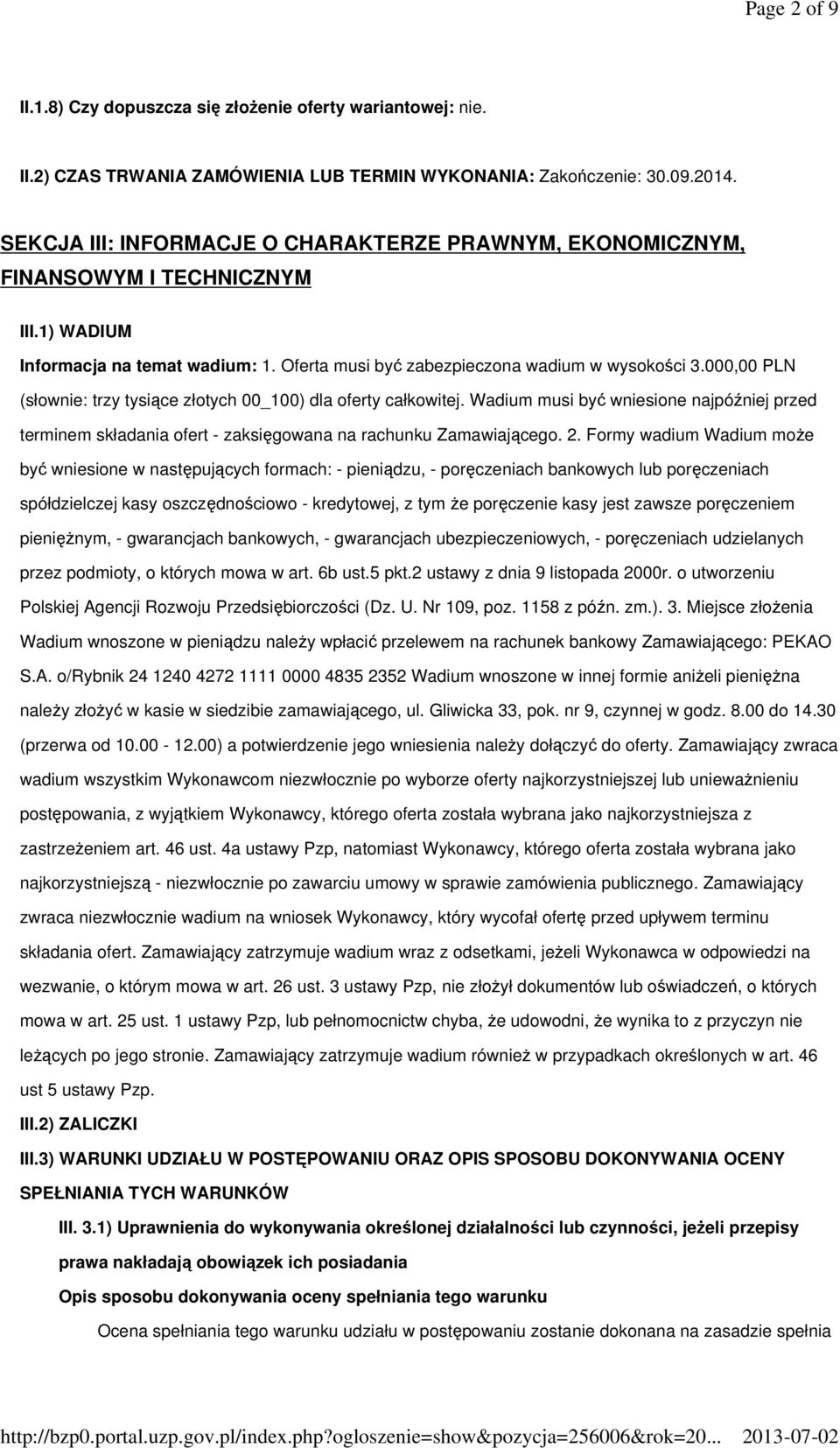 Page 2 of 9

II.1.8) Czy dopuszcza się złożenie oferty wariantowej: nie.

II.2) CZAS TRWANIA ZAMÓWIENIA LUB TERMIN WYKONANIA: Zakończenie: 30.09.2014.

SEKCJA III: INFORMACJE O CHARAKTERZE PRAWNYM, EKONOMICZNYM, FINANSOWYM I TECHNICZNYM

III.1) WADIUM

Informacja na temat wadium: 1. Oferta musi być zabezpieczona wadium w wysokości 3.000,00 PLN (słownie: trzy tysiące złotych 00_100) dla oferty całkowitej. Wadium musi być wniesione najpóźniej przed terminem składania ofert - zaksięgowana na rachunku Zamawiającego. 2. Formy wadium Wadium może być wniesione w następujących formach: - pieniądzu, - poręczeniach bankowych lub poręczeniach spółdzielczej kasy oszczędnościowo - kredytowej, z tym że poręczenie kasy jest zawsze poręczeniem pieniężnym, - gwarancjach bankowych, - gwarancjach ubezpieczeniowych, - poręczeniach udzielanych przez podmioty, o których mowa w art. 6b ust.5 pkt.2 ustawy z dnia 9 listopada 2000r. o utworzeniu Polskiej Agencji Rozwoju Przedsiębiorczości (Dz. U. Nr 109, poz. 1158 z późn. zm.). 3. Miejsce złożenia Wadium wnoszone w pieniądzu należy wpłacić przelewem na rachunek bankowy Zamawiającego: PEKAO S.A. o/Rybnik 24 1240 4272 1111 0000 4835 2352 Wadium wnoszone w innej formie aniżeli pieniężna należy złożyć w kasie w siedzibie zamawiającego, ul. Gliwicka 33, pok. nr 9, czynnej w godz. 8.00 do 14.30 (przerwa od 10.00 - 12.00) a potwierdzenie jego wniesienia należy dołączyć do oferty. Zamawiający zwraca wadium wszystkim Wykonawcom niezwłocznie po wyborze oferty najkorzystniejszej lub unieważnieniu postępowania, z wyjątkiem Wykonawcy, którego oferta została wybrana jako najkorzystniejsza z zastrzeżeniem art. 46 ust. 4a ustawy Pzp, natomiast Wykonawcy, którego oferta została wybrana jako najkorzystniejszą - niezwłocznie po zawarciu umowy w sprawie zamówienia publicznego. Zamawiający zwraca niezwłocznie wadium na wniosek Wykonawcy, który wycofał ofertę przed upływem terminu składania ofert. Zamawiający zatrzymuje wadium wraz z odsetkami, jeżeli Wykonawca w odpowiedzi na wezwanie, o którym mowa w art. 26 ust. 3 ustawy Pzp, nie złożył dokumentów lub oświadczeń, o których mowa w art. 25 ust. 1 ustawy Pzp, lub pełnomocnictw chyba, że udowodni, że wynika to z przyczyn nie leżących po jego stronie. Zamawiający zatrzymuje wadium również w przypadkach określonych w art. 46 ust 5 ustawy Pzp.

III.2) ZALICZKI

III.3) WARUNKI UDZIAŁU W POSTĘPOWANIU ORAZ OPIS SPOSOBU DOKONYWANIA OCENY SPEŁNIANIA TYCH WARUNKÓW

III. 3.1) Uprawnienia do wykonywania określonej działalności lub czynności, jeżeli przepisy prawa nakładają obowiązek ich posiadania

Opis sposobu dokonywania oceny spełniania tego warunku

Ocena spełniania tego warunku udziału w postępowaniu zostanie dokonana na zasadzie spełnia

http://bzp0.portal.uzp.gov.pl/index.php?ogloszenie=show&pozycja=256006&rok=20... 2013-07-02